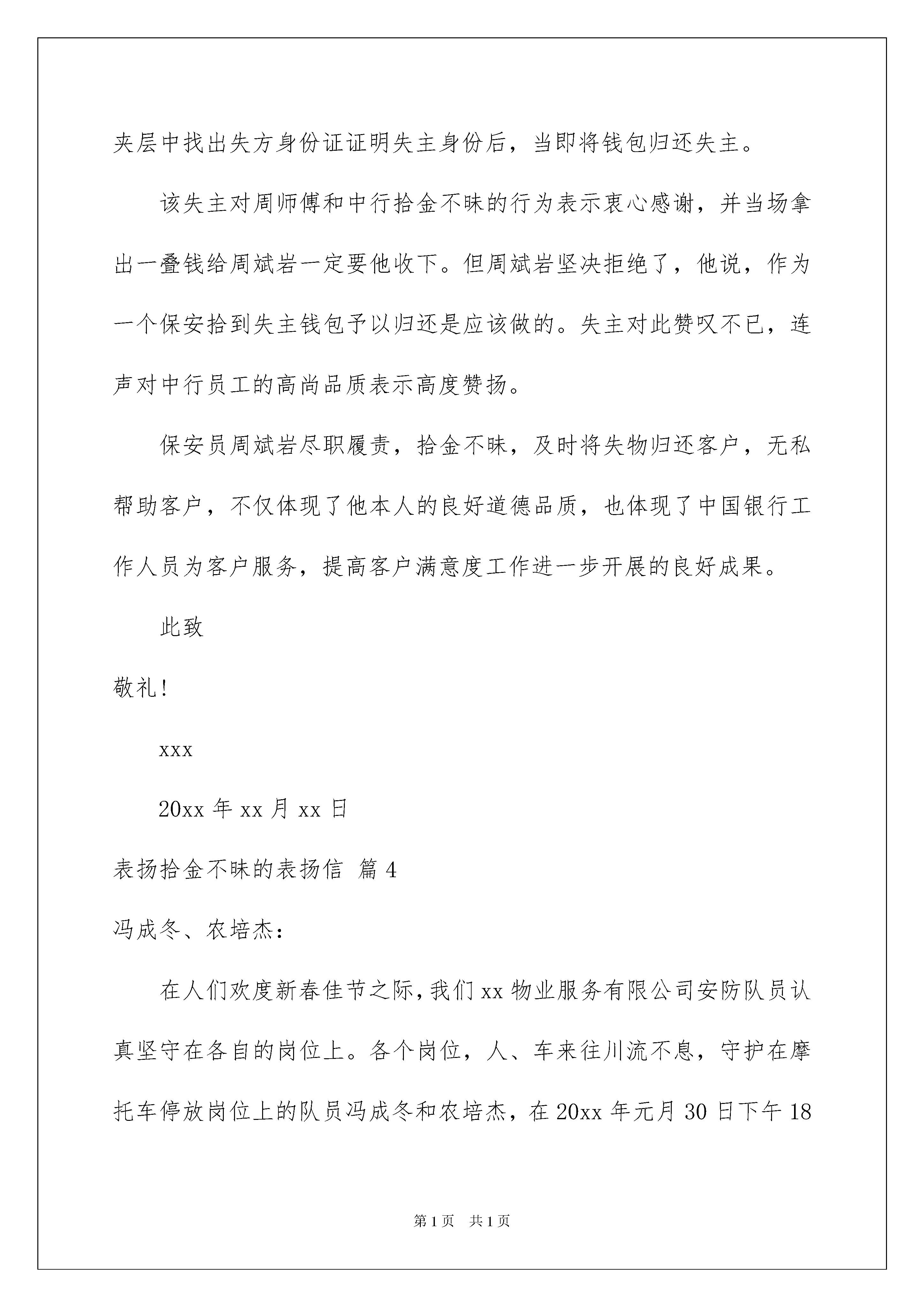 夹层中找出失方身份证证明失主身份后，当即将钱包归还失主。

该失主对周师傅和中行拾金不昧的行为表示衷心感谢，并当场拿出一叠钱给周斌岩一定要他收下。但周斌岩坚决拒绝了，他说，作为一个保安拾到失主钱包予以归还是应该做的。失主对此赞叹不已，连声对中行员工的高尚品质表示高度赞扬。

保安员周斌岩尽职履责，拾金不昧，及时将失物归还客户，无私帮助客户，不仅体现了他本人的良好道德品质，也体现了中国银行工作人员为客户服务，提高客户满意度工作进一步开展的良好成果。

此致

敬礼!

xxx

20xx 年 xx 月 xx 日

表扬拾金不昧的表扬信 篇 4

冯成冬、农培杰：

在人们欢度新春佳节之际，我们 xx 物业服务有限公司安防队员认真坚守在各自的岗位上。各个岗位，人、车来往川流不息，守护在摩托车停放岗位上的队员冯成冬和农培杰，在 20xx 年元月 30 日下午 18

第 1 页 共 1 页